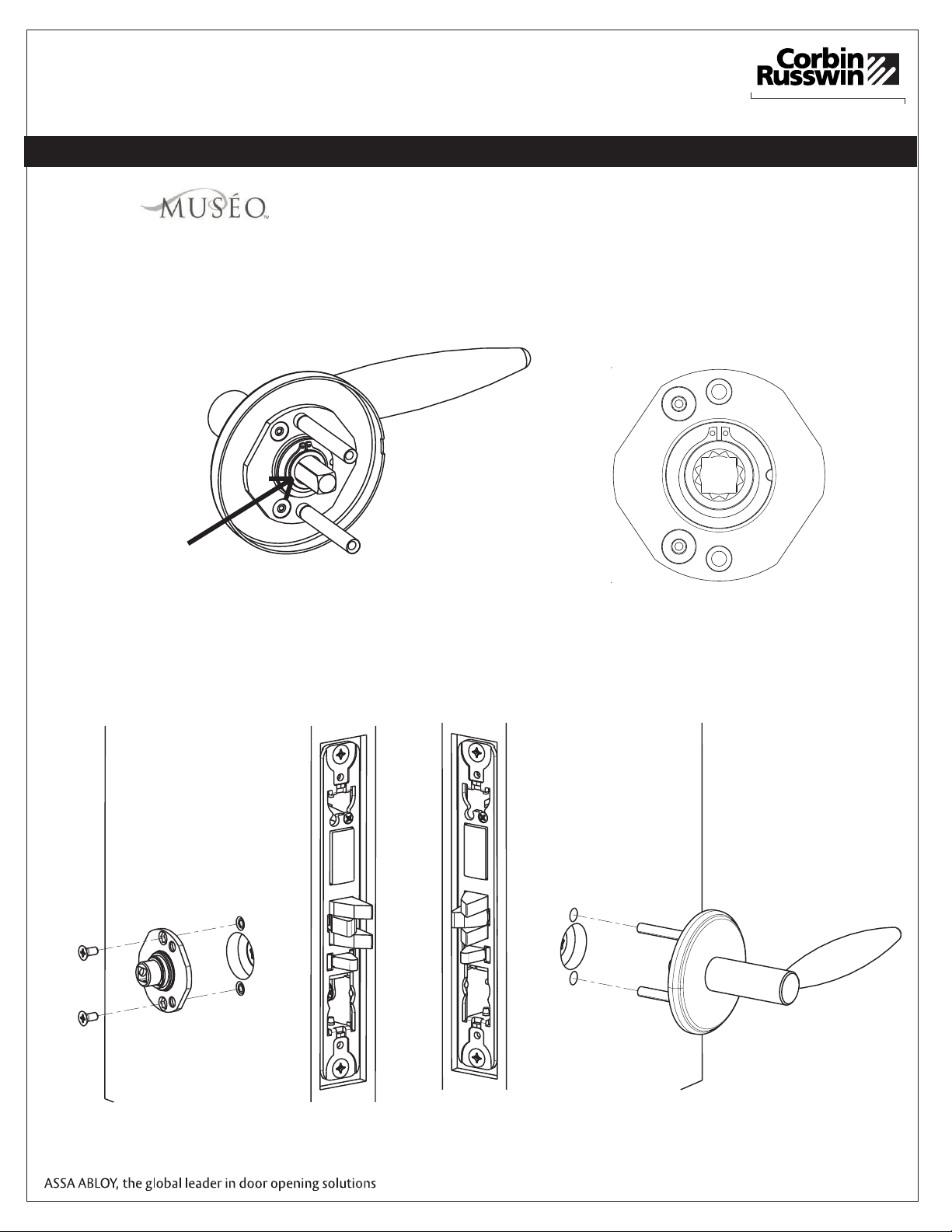 Corbin Russwin

MUSÉO™

ASSA ABLOY, the global leader in door opening solutions